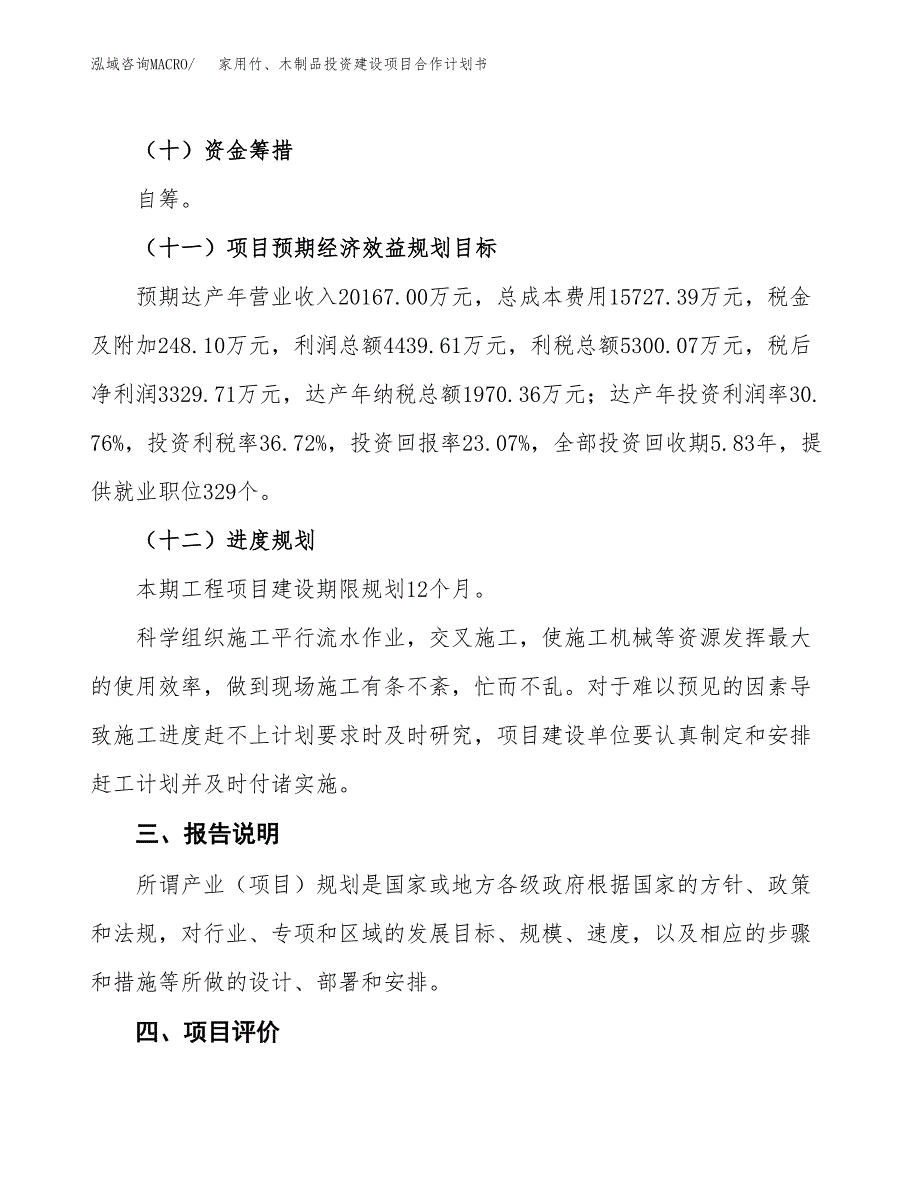 泓域咨询MACRO/　家用竹、木制品投资建设项目合作计划书

（十）资金筹措

自筹。

（十一）项目预期经济效益规划目标

预期达产年营业收入20167.00万元，总成本费用15727.39万元，税金及附加248.10万元，利润总额4439.61万元，利税总额5300.07万元，税后净利润3329.71万元，达产年纳税总额1970.36万元；达产年投资利润率30.76%，投资利税率36.72%，投资回报率23.07%，全部投资回收期5.83年，提供就业职位329个。

（十二）进度规划

本期工程项目建设期限规划12个月。

科学组织施工平行流水作业，交叉施工，使施工机械等资源发挥最大的使用效率，做到现场施工有条不紊，忙而不乱。对于难以预见的因素导致施工进度赶不上计划要求时及时研究，项目建设单位要认真制定和安排赶工计划并及时付诸实施。

三、报告说明

所谓产业（项目）规划是国家或地方各级政府根据国家的方针、政策和法规，对行业、专项和区域的发展目标、规模、速度，以及相应的步骤和措施等所做的设计、部署和安排。

四、项目评价